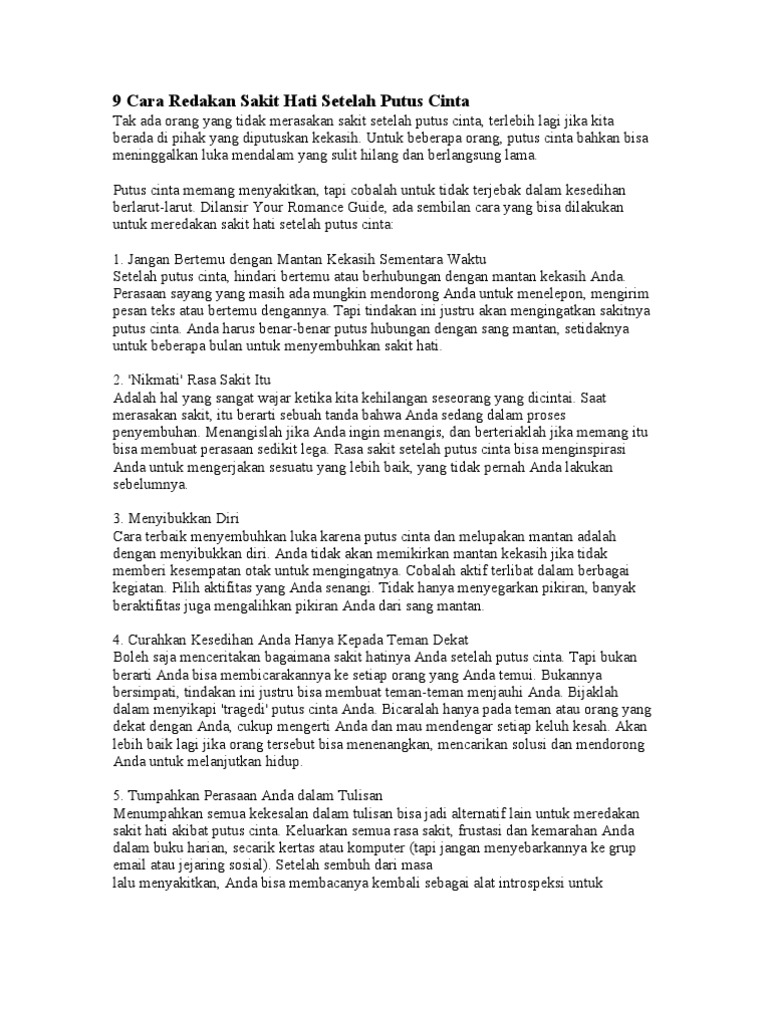 9 Cara Redakan Sakit Hati Setelah Putus Cinta
Tak ada orang yang tidak merasakan sakit setelah putus cinta, terlebih lagi jika kita berada di pihak yang diputuskan kekasih. Untuk beberapa orang, putus cinta bahkan bisa meninggalkan luka mendalam yang sulit hilang dan berlangsung lama.

Putus cinta memang menyakitkan, tapi cobalah untuk tidak terjebak dalam kesedihan berlarut-larut. Dilansir Your Romance Guide, ada sembilan cara yang bisa dilakukan untuk meredakan sakit hati setelah putus cinta:

1. Jangan Bertemu dengan Mantan Kekasih Sementara Waktu
Setelah putus cinta, hindari bertemu atau berhubungan dengan mantan kekasih Anda. Perasaan sayang yang masih ada mungkin mendorong Anda untuk menelepon, mengirim pesan teks atau bertemu dengannya. Tapi tindakan ini justru akan mengingatkan sakitnya putus cinta. Anda harus benar-benar putus hubungan dengan sang mantan, setidaknya untuk beberapa bulan untuk menyembuhkan sakit hati.

2. 'Nikmati' Rasa Sakit Itu
Adalah hal yang sangat wajar ketika kita kehilangan seseorang yang dicintai. Saat merasakan sakit, itu berarti sebuah tanda bahwa Anda sedang dalam proses penyembuhan. Menangislah jika Anda ingin menangis, dan berteriaklah jika memang itu bisa membuat perasaan sedikit lega. Rasa sakit setelah putus cinta bisa menginspirasi Anda untuk mengerjakan sesuatu yang lebih baik, yang tidak pernah Anda lakukan sebelumnya.

3. Menyibukkan Diri
Cara terbaik menyembuhkan luka karena putus cinta dan melupakan mantan adalah dengan menyibukkan diri. Anda tidak akan memikirkan mantan kekasih jika tidak memberi kesempatan otak untuk mengingatnya. Cobalah aktif terlibat dalam berbagai kegiatan. Pilih aktifitas yang Anda senangi. Tidak hanya menyegarkan pikiran, banyak beraktifitas juga mengalihkan pikiran Anda dari sang mantan.

4. Curahkan Kesedihan Anda Hanya Kepada Teman Dekat
Boleh saja menceritakan bagaimana sakit hatinya Anda setelah putus cinta. Tapi bukan berarti Anda bisa membicarakannya ke setiap orang yang Anda temui. Bukannya bersimpati, tindakan ini justru bisa membuat teman-teman menjauhi Anda. Bijaklah dalam menyikapi 'tragedi' putus cinta Anda. Bicaralah hanya pada teman atau orang yang dekat dengan Anda, cukup mengerti Anda dan mau mendengar setiap keluh kesah. Akan lebih baik lagi jika orang tersebut bisa menenangkan, mencarikan solusi dan mendorong Anda untuk melanjutkan hidup.

5. Tumpahkan Perasaan Anda dalam Tulisan
Menumpahkan semua kekesalan dalam tulisan bisa jadi alternatif lain untuk meredakan sakit hati akibat putus cinta. Keluarkan semua rasa sakit, frustasi dan kemarahan Anda dalam buku harian, secarik kertas atau komputer (tapi jangan menyebarkannya ke grup email atau jejaring sosial). Setelah sembuh dari masa
lalu menyakitkan, Anda bisa membacanya kembali sebagai alat introspeksi untuk